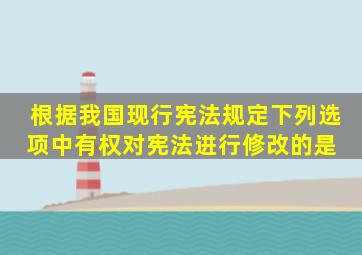 根据我国现行宪法规定下列选项中有权对宪法进行修改的是